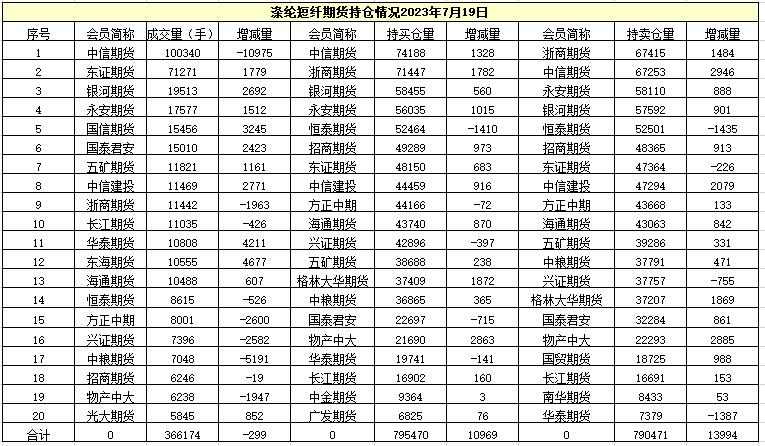 涤纶短纤期货持仓情况2023年7月19日

| 序号 | 会员简称 | 成交量（手） | 增减量 | 会员简称 | 持买仓量 | 增减量 | 会员简称 | 持卖仓量 | 增减量 |
|---|---|---|---|---|---|---|---|---|---|
| 1 | 中信期货 | 100340 | -10975 | 中信期货 | 74188 | 1328 | 浙商期货 | 67415 | 1484 |
| 2 | 东证期货 | 71271 | 1779 | 浙商期货 | 71447 | 1782 | 中信期货 | 67253 | 2946 |
| 3 | 银河期货 | 19513 | 2692 | 银河期货 | 58455 | 560 | 永安期货 | 58110 | 888 |
| 4 | 永安期货 | 17577 | 1512 | 永安期货 | 56035 | 1015 | 银河期货 | 57592 | 901 |
| 5 | 国信期货 | 15456 | 3245 | 恒泰期货 | 52464 | -1410 | 恒泰期货 | 52501 | -1435 |
| 6 | 国泰君安 | 15010 | 2423 | 招商期货 | 49289 | 973 | 招商期货 | 48365 | 913 |
| 7 | 五矿期货 | 11821 | 1161 | 东证期货 | 48150 | 683 | 东证期货 | 47364 | -226 |
| 8 | 中信建投 | 11469 | 2771 | 中信建投 | 44459 | 916 | 中信建投 | 47294 | 2079 |
| 9 | 浙商期货 | 11442 | -1963 | 方正中期 | 44166 | -72 | 方正中期 | 43668 | 133 |
| 10 | 长江期货 | 11035 | -426 | 海通期货 | 43740 | 870 | 海通期货 | 43063 | 842 |
| 11 | 华泰期货 | 10808 | 4211 | 兴证期货 | 42896 | -397 | 五矿期货 | 39286 | 331 |
| 12 | 东海期货 | 10555 | 4677 | 五矿期货 | 38688 | 238 | 中粮期货 | 37791 | 471 |
| 13 | 海通期货 | 10488 | 607 | 格林大华期货 | 37409 | 1872 | 兴证期货 | 37757 | -755 |
| 14 | 恒泰期货 | 8615 | -526 | 中粮期货 | 36865 | 365 | 格林大华期货 | 37207 | 1869 |
| 15 | 方正中期 | 8001 | -2600 | 国泰君安 | 22697 | -715 | 国泰君安 | 32284 | 861 |
| 16 | 兴证期货 | 7396 | -2582 | 物产中大 | 21690 | 2863 | 物产中大 | 22293 | 2885 |
| 17 | 中粮期货 | 7048 | -5191 | 华泰期货 | 19741 | -141 | 国贸期货 | 18725 | 988 |
| 18 | 招商期货 | 6246 | -19 | 长江期货 | 16902 | 160 | 长江期货 | 16691 | 153 |
| 19 | 物产中大 | 6238 | -1947 | 中金期货 | 9364 | 3 | 南华期货 | 8433 | 53 |
| 20 | 光大期货 | 5845 | 852 | 广发期货 | 6825 | 76 | 华泰期货 | 7379 | -1387 |
| 合计 | 0 | 366174 | -299 | 0 | 795470 | 10969 | 0 | 790471 | 13994 |